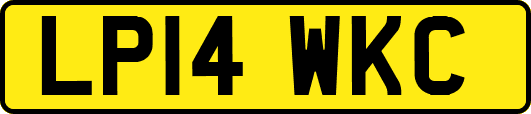 LP14 WKC